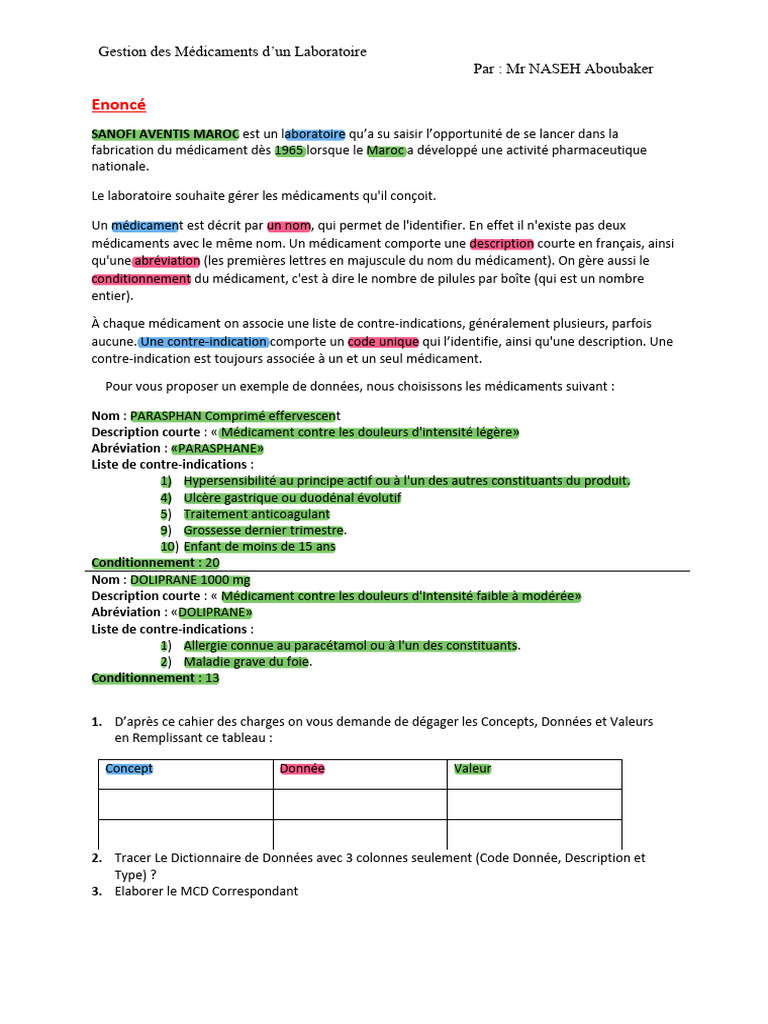 Gestion des Médicaments d'un Laboratoire

Par : Mr NASEH Aboubaker

Enoncé

SANOFI AVENTIS MAROC est un laboratoire qu'a su saisir l'opportunité de se lancer dans la fabrication du médicament dès 1965 lorsque le Maroc a développé une activité pharmaceutique nationale.

Le laboratoire souhaite gérer les médicaments qu'il conçoit.

Un médicament est décrit par un nom, qui permet de l'identifier. En effet il n'existe pas deux médicaments avec le même nom. Un médicament comporte une description courte en français, ainsi qu'une abréviation (les premières lettres en majuscule du nom du médicament). On gère aussi le conditionnement du médicament, c'est à dire le nombre de pilules par boîte (qui est un nombre entier).

À chaque médicament on associe une liste de contre-indications, généralement plusieurs, parfois aucune. Une contre-indication comporte un code unique qui l'identifie, ainsi qu'une description. Une contre-indication est toujours associée à un et un seul médicament.

Pour vous proposer un exemple de données, nous choisissons les médicaments suivant :

Nom : PARASPHAN Comprimé effervescent
Description courte : « Médicament contre les douleurs d'intensité légère»
Abréviation : «PARASPHANE»
Liste de contre-indications :
1) Hypersensibilité au principe actif ou à l'un des autres constituants du produit.
4) Ulcère gastrique ou duodénal évolutif
5) Traitement anticoagulant
9) Grossesse dernier trimestre.
10) Enfant de moins de 15 ans
Conditionnement : 20
Nom : DOLIPRANE 1000 mg
Description courte : « Médicament contre les douleurs d'Intensité faible à modérée»
Abréviation : «DOLIPRANE»
Liste de contre-indications :
1) Allergie connue au paracétamol ou à l'un des constituants.
2) Maladie grave du foie.
Conditionnement : 13

1. D'après ce cahier des charges on vous demande de dégager les Concepts, Données et Valeurs en Remplissant ce tableau :

| Concept | Donnée | Valeur |
|---|---|---|
| | | |
| | | |

2. Tracer Le Dictionnaire de Données avec 3 colonnes seulement (Code Donnée, Description et Type) ?
3. Elaborer le MCD Correspondant